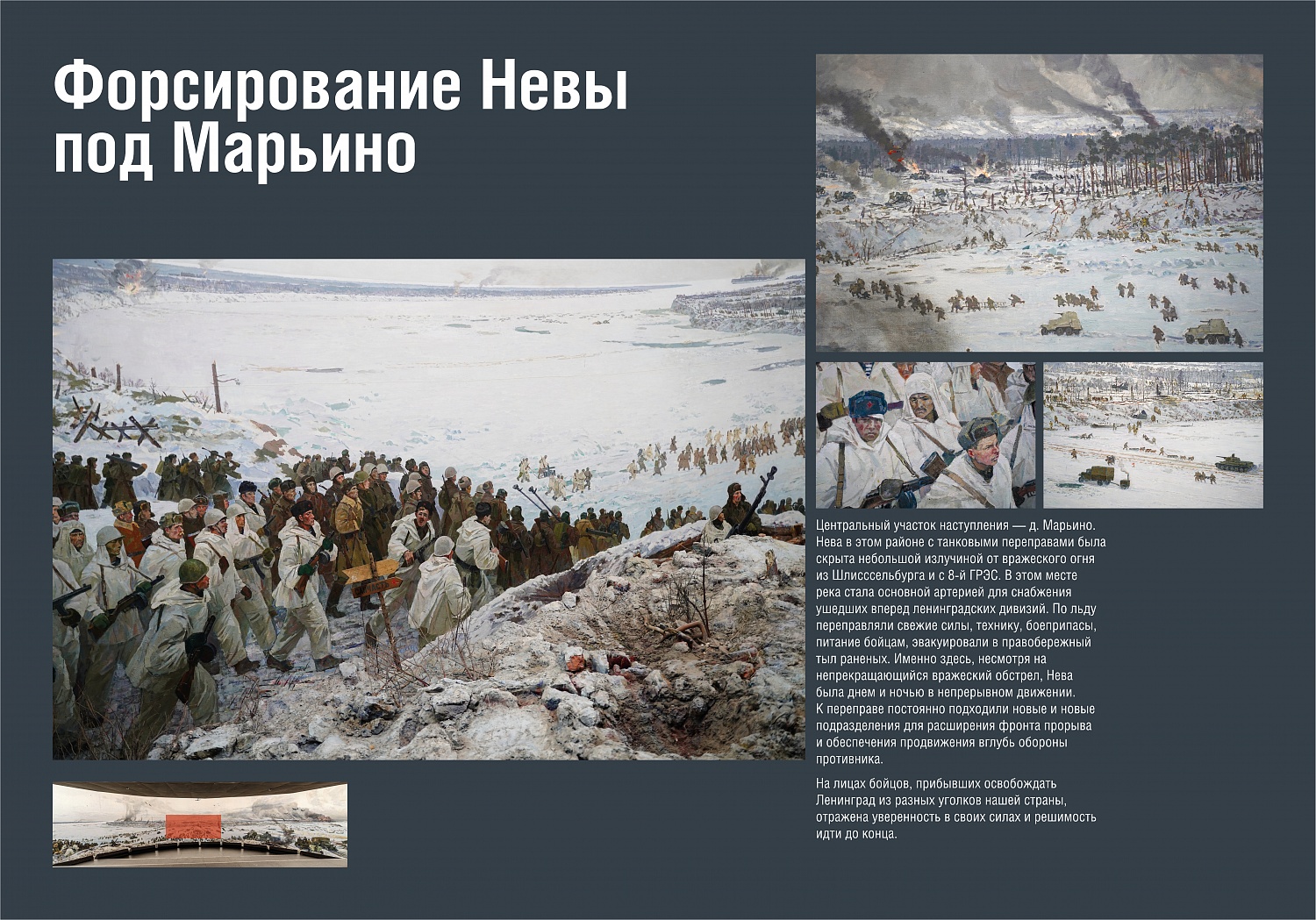 Форсирование Невы под Марьино

Центральный участок наступления — д. Марьино. Нева в этом районе с танковыми переправами была скрыта небольшой излучиной от вражеского огня из Шлиссельбурга и с 8-й ГРЭС. В этом месте река стала основной артерией для снабжения ушедших вперед ленинградских дивизий. По льду переправляли свежие силы, технику, боеприпасы, питание бойцам, эвакуировали в правобережный тыл раненых. Именно здесь, несмотря на непрекращающийся вражеский обстрел, Нева была днем и ночью в непрерывном движении. К переправе постоянно подходили новые и новые подразделения для расширения фронта прорыва и обеспечения продвижения вглубь обороны противника.

На лицах бойцов, прибывших освобождать Ленинград из разных уголков нашей страны, отражена уверенность в своих силах и решимость идти до конца.